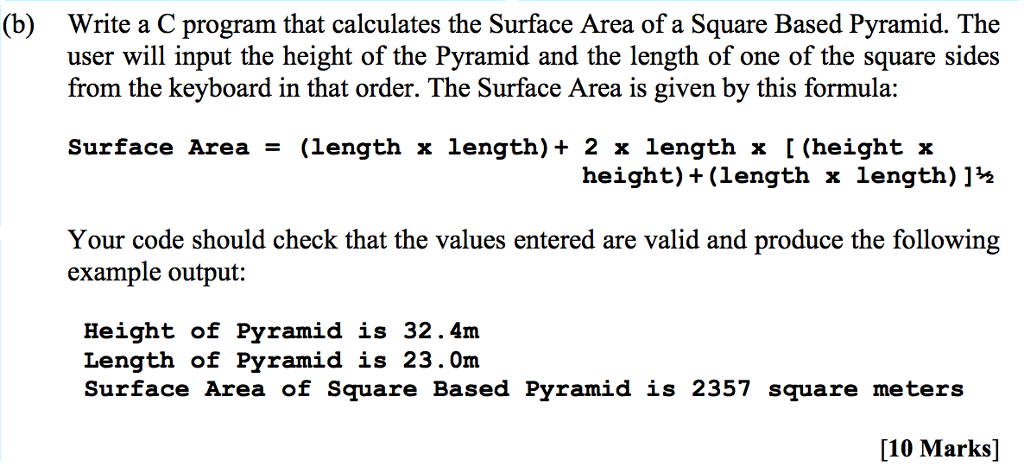 (b) Write a C program that calculates the Surface Area of a Square Based Pyramid. The user will input the height of the Pyramid and the length of one of the square sides from the keyboard in that order. The Surface Area is given by this formula:

Surface Area = (length x length)+ 2 x length x [(height x height)+(length x length)]½

Your code should check that the values entered are valid and produce the following example output:

Height of Pyramid is 32.4m
Length of Pyramid is 23.0m
Surface Area of Square Based Pyramid is 2357 square meters

[10 Marks]